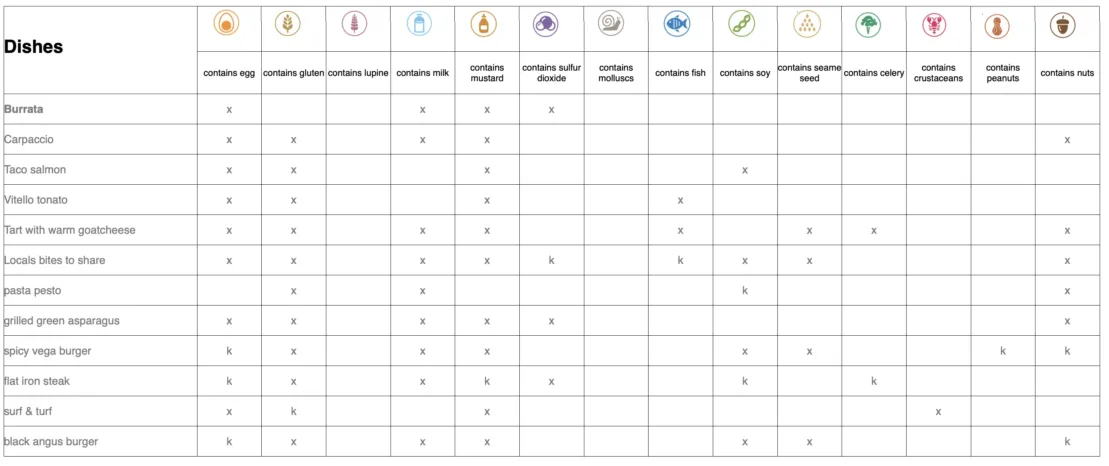 | Dishes | contains egg | contains gluten | contains lupine | contains milk | contains mustard | contains sulfur dioxide | contains molluscs | contains fish | contains soy | contains seame seed | contains celery | contains crustaceans | contains peanuts | contains nuts |
|---|---|---|---|---|---|---|---|---|---|---|---|---|---|---|
| Burrata | x | | | x | x | x | | | | | | | | |
| Carpaccio | x | x | | x | x | | | | | | | | | x |
| Taco salmon | x | x | | | x | | | | x | | | | | |
| Vitello tonato | x | x | | | x | | | x | | | | | | |
| Tart with warm goatcheese | x | x | | x | x | | | x | | x | x | | | x |
| Locals bites to share | x | x | | x | x | k | | k | x | x | | | | x |
| pasta pesto | | x | | x | | | | | k | | | | | x |
| grilled green asparagus | x | x | | x | x | x | | | | | | | | x |
| spicy vega burger | k | x | | x | x | | | | x | x | | | k | k |
| flat iron steak | k | x | | x | k | x | | | k | | k | | | |
| surf & turf | x | k | | | x | | | | | | | x | | |
| black angus burger | k | x | | x | x | | | | x | x | | | | k |